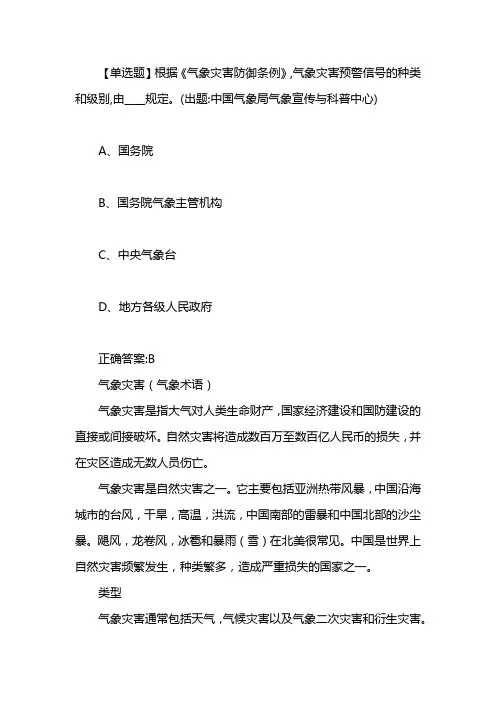 【单选题】根据《气象灾害防御条例》,气象灾害预警信号的种类和级别,由____规定。(出题:中国气象局气象宣传与科普中心)

A、国务院

B、国务院气象主管机构

C、中央气象台

D、地方各级人民政府

正确答案:B

气象灾害(气象术语)

气象灾害是指大气对人类生命财产,国家经济建设和国防建设的直接或间接破坏。自然灾害将造成数百万至数百亿人民币的损失,并在灾区造成无数人员伤亡。

气象灾害是自然灾害之一。它主要包括亚洲热带风暴,中国沿海城市的台风,干旱,高温,洪流,中国南部的雷暴和中国北部的沙尘暴。飓风,龙卷风,冰雹和暴雨(雪)在北美很常见。中国是世界上自然灾害频繁发生,种类繁多,造成严重损失的国家之一。

类型

气象灾害通常包括天气,气候灾害以及气象二次灾害和衍生灾害。